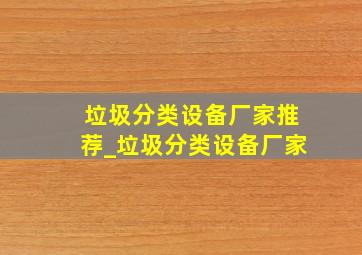 垃圾分类设备厂家推荐_垃圾分类设备厂家